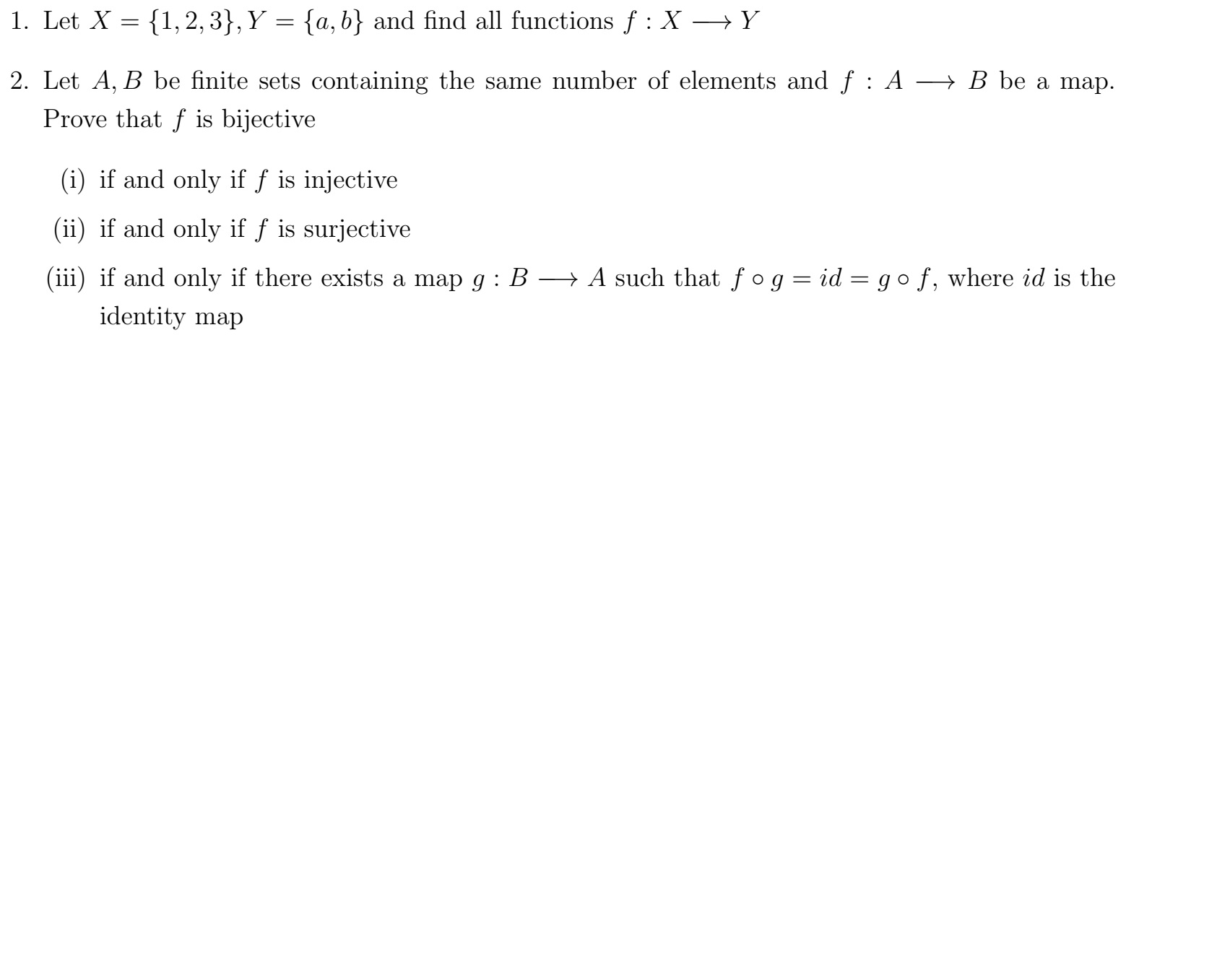 1. Let $X = \{1, 2, 3\}, Y = \{a, b\}$ and find all functions $f : X \longrightarrow Y$

2. Let $A, B$ be finite sets containing the same number of elements and $f : A \longrightarrow B$ be a map. Prove that $f$ is bijective

(i) if and only if $f$ is injective

(ii) if and only if $f$ is surjective

(iii) if and only if there exists a map $g : B \longrightarrow A$ such that $f \circ g = id = g \circ f$, where $id$ is the identity map